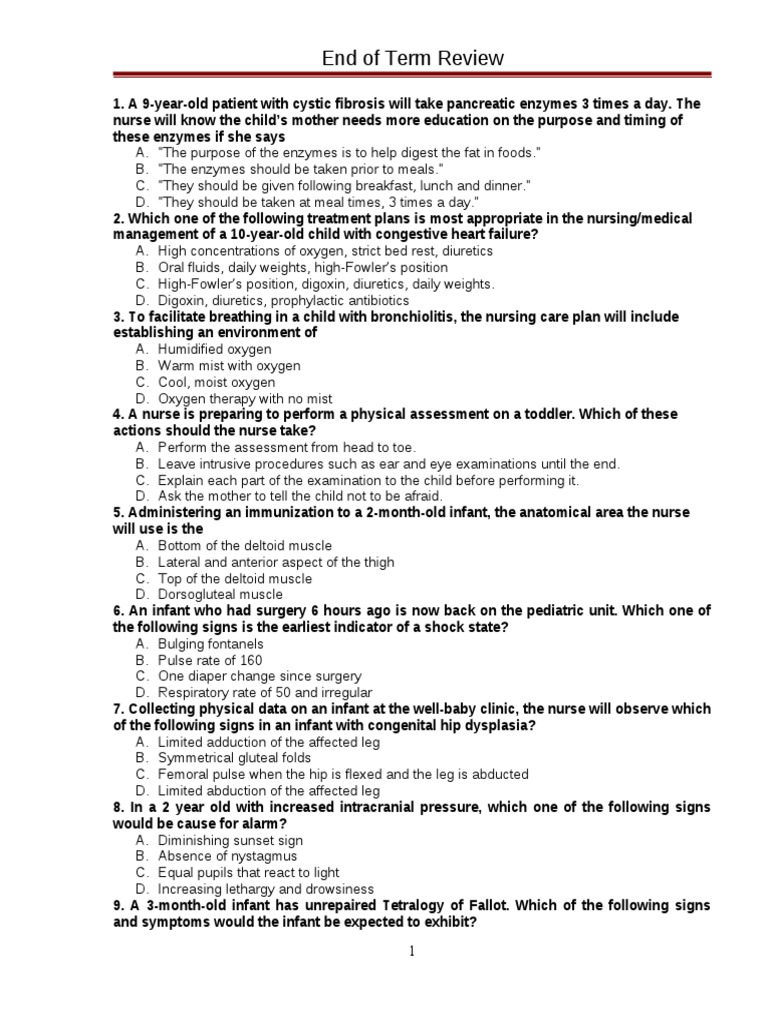 End of Term Review

1. A 9-year-old patient with cystic fibrosis will take pancreatic enzymes 3 times a day. The nurse will know the child's mother needs more education on the purpose and timing of these enzymes if she says
A. "The purpose of the enzymes is to help digest the fat in foods."
B. "The enzymes should be taken prior to meals."
C. "They should be given following breakfast, lunch and dinner."
D. "They should be taken at meal times, 3 times a day."

2. Which one of the following treatment plans is most appropriate in the nursing/medical management of a 10-year-old child with congestive heart failure?
A. High concentrations of oxygen, strict bed rest, diuretics
B. Oral fluids, daily weights, high-Fowler's position
C. High-Fowler's position, digoxin, diuretics, daily weights.
D. Digoxin, diuretics, prophylactic antibiotics

3. To facilitate breathing in a child with bronchiolitis, the nursing care plan will include establishing an environment of
A. Humidified oxygen
B. Warm mist with oxygen
C. Cool, moist oxygen
D. Oxygen therapy with no mist

4. A nurse is preparing to perform a physical assessment on a toddler. Which of these actions should the nurse take?
A. Perform the assessment from head to toe.
B. Leave intrusive procedures such as ear and eye examinations until the end.
C. Explain each part of the examination to the child before performing it.
D. Ask the mother to tell the child not to be afraid.

5. Administering an immunization to a 2-month-old infant, the anatomical area the nurse will use is the
A. Bottom of the deltoid muscle
B. Lateral and anterior aspect of the thigh
C. Top of the deltoid muscle
D. Dorsogluteal muscle

6. An infant who had surgery 6 hours ago is now back on the pediatric unit. Which one of the following signs is the earliest indicator of a shock state?
A. Bulging fontanels
B. Pulse rate of 160
C. One diaper change since surgery
D. Respiratory rate of 50 and irregular

7. Collecting physical data on an infant at the well-baby clinic, the nurse will observe which of the following signs in an infant with congenital hip dysplasia?
A. Limited adduction of the affected leg
B. Symmetrical gluteal folds
C. Femoral pulse when the hip is flexed and the leg is abducted
D. Limited abduction of the affected leg

8. In a 2 year old with increased intracranial pressure, which one of the following signs would be cause for alarm?
A. Diminishing sunset sign
B. Absence of nystagmus
C. Equal pupils that react to light
D. Increasing lethargy and drowsiness

9. A 3-month-old infant has unrepaired Tetralogy of Fallot. Which of the following signs and symptoms would the infant be expected to exhibit?

1